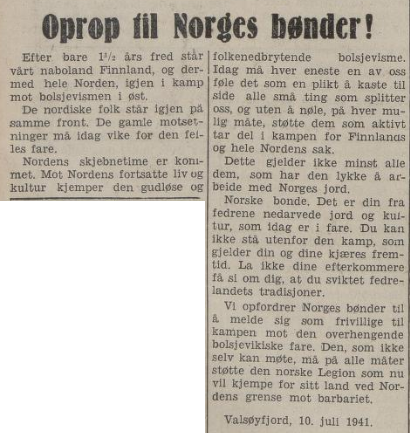 Oprop til Norges bønder!

Efter bare $1\frac{1}{2}$ års fred står vårt naboland Finnland, og dermed hele Norden, igjen i kamp mot bolsjevismen i øst.

De nordiske folk står igjen på samme front. De gamle motsetninger må idag vike for den felles fare.

Nordens skjebnetime er kommet. Mot Nordens fortsatte liv og kultur kjemper den gudløse og folkenedbrytende bolsjevisme. Idag må hver eneste en av oss føle det som en plikt å kaste til side alle små ting som splitter oss, og uten å nøle, på hver mulig måte, støtte dem som aktivt tar del i kampen for Finnlands og hele Nordens sak.

Dette gjelder ikke minst alle dem, som har den lykke å arbeide med Norges jord.

Norske bonde. Det er din fra fedrene nedarvede jord og kultur, som idag er i fare. Du kan ikke stå utenfor den kamp, som gjelder din og dine kjæres fremtid. La ikke dine efterkommere få si om dig, at du sviktet fedrelandets tradisjoner.

Vi opfordrer Norges bønder til å melde sig som frivillige til kampen mot den overhengende bolsjevikiske fare. Den, som ikke selv kan møte, må på alle måter støtte den norske Legion som nu vil kjempe for sitt land ved Nordens grense mot barbariet.

Valsøyfjord, 10. juli 1941.